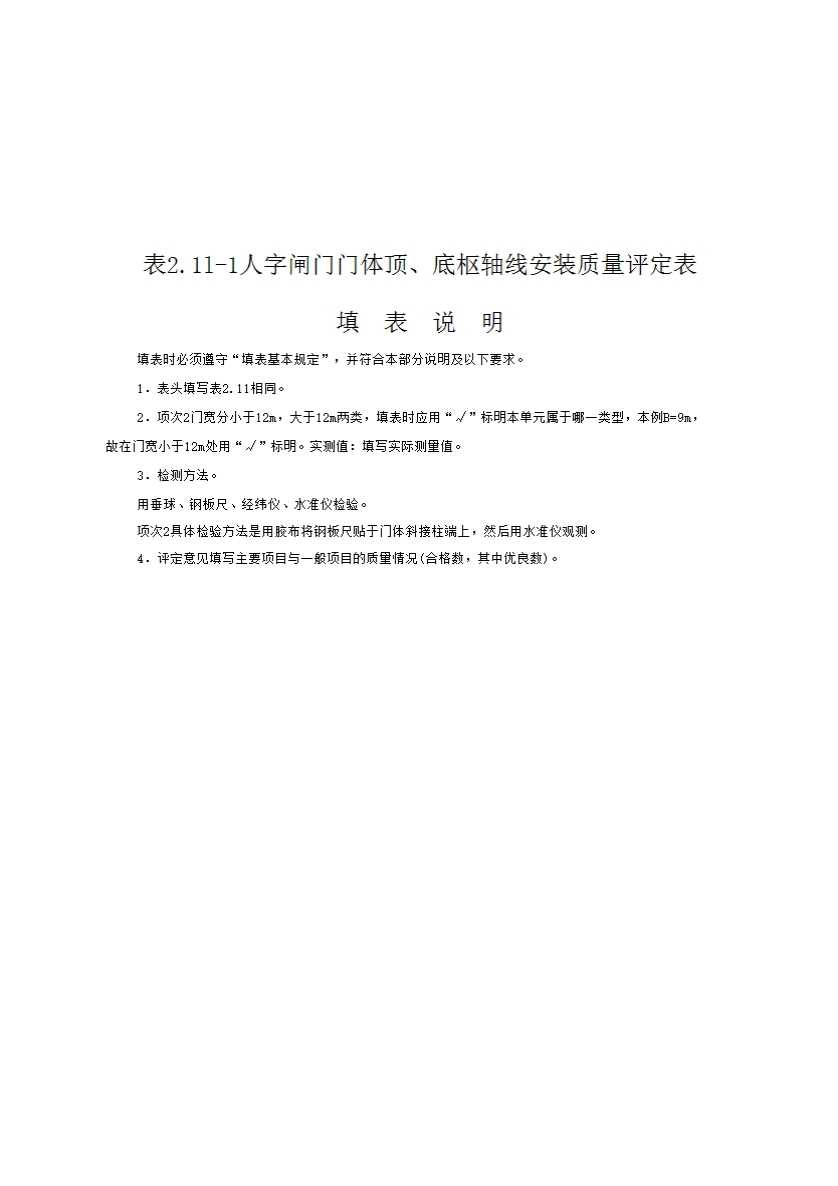 表2.11-1人字闸门门体顶、底枢轴线安装质量评定表

填 表 说 明

填表时必须遵守“填表基本规定”，并符合本部分说明及以下要求。

1．表头填写表2.11相同。

2．项次2门宽分小于12m，大于12m两类，填表时应用“√”标明本单元属于哪一类型，本例B=9m，故在门宽小于12m处用“√”标明。实测值：填写实际测量值。

3．检测方法。

用垂球、钢板尺、经纬仪、水准仪检验。

项次2具体检验方法是用胶布将钢板尺贴于门体斜接柱端上，然后用水准仪观测。

4．评定意见填写主要项目与一般项目的质量情况(合格数，其中优良数)。